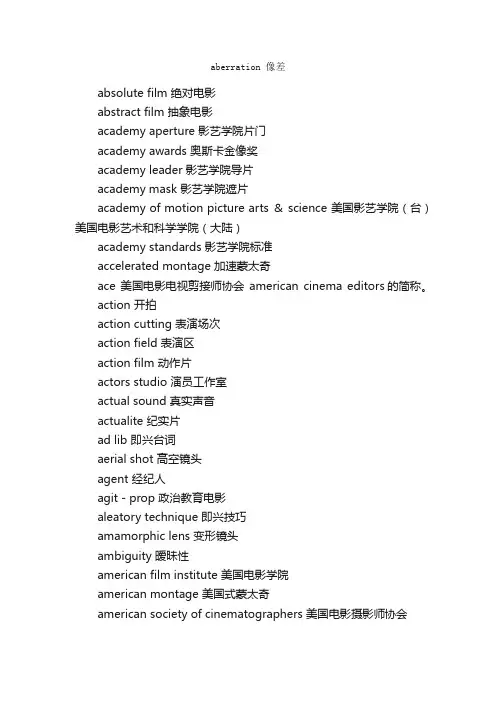 aberration 像差

absolute film 绝对电影

abstract film 抽象电影

academy aperture 影艺学院片门

academy awards 奥斯卡金像奖

academy leader 影艺学院导片

academy mask 影艺学院遮片

academy of motion picture arts & science 美国影艺学院（台）美国电影艺术和科学学院（大陆）

academy standards 影艺学院标准

accelerated montage 加速蒙太奇

ace 美国电影电视剪接师协会 american cinema editors 的简称。

action 开拍

action cutting 表演场次

action field 表演区

action film 动作片

actors studio 演员工作室

actual sound 真实声音

actualite 纪实片

ad lib 即兴台词

aerial shot 高空镜头

agent 经纪人

agit - prop 政治教育电影

aleatory technique 即兴技巧

amamorphic lens 变形镜头

ambiguity 暧昧性

american film institute 美国电影学院

american montage 美国式蒙太奇

american society of cinematographers 美国电影摄影师协会